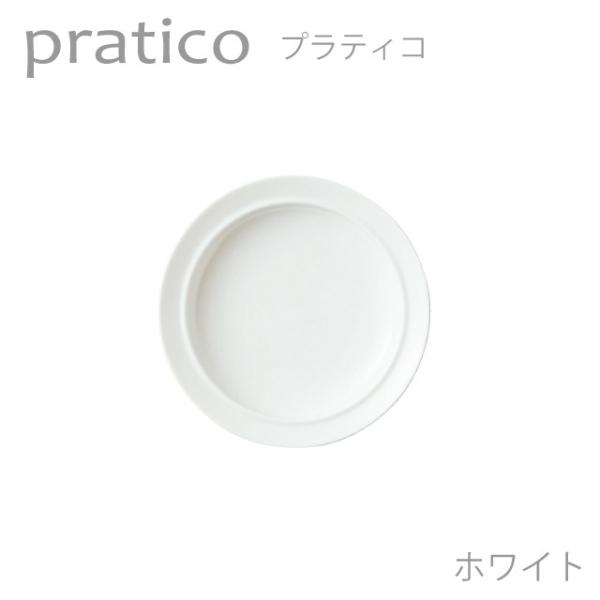 pratico プラティコ

ホワイト